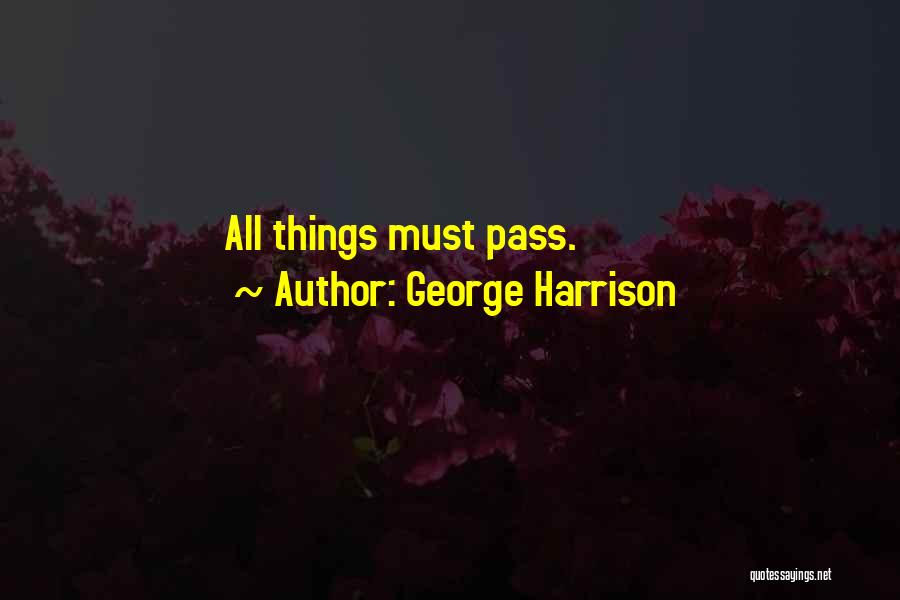 All things must pass.

~ Author: George Harrison

quotessayings.net